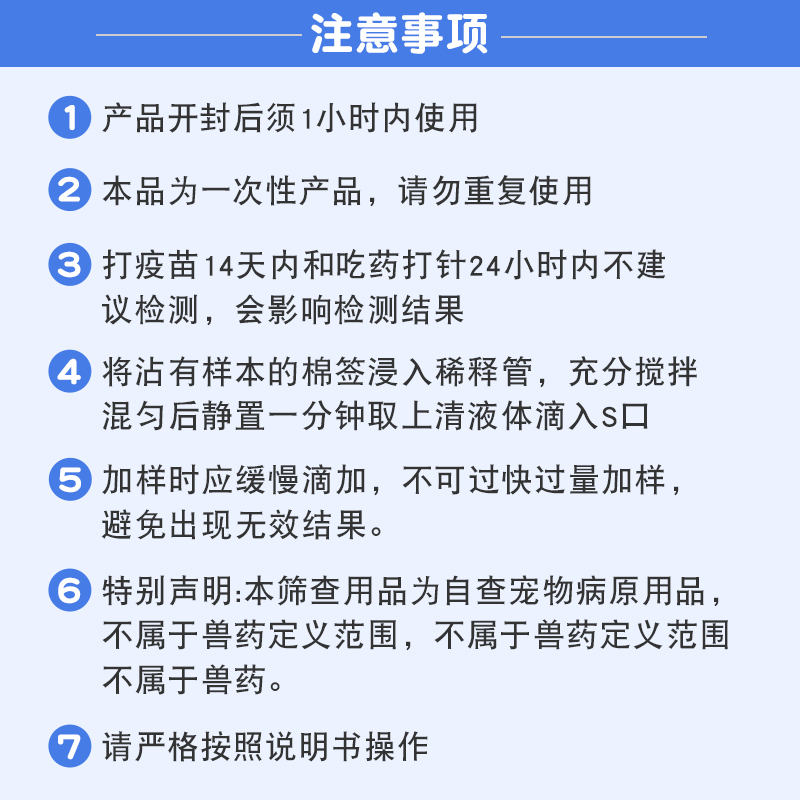 注意事项

1 产品开封后须1小时内使用

2 本品为一次性产品，请勿重复使用

3 打疫苗14天内和吃药打针24小时内不建议检测，会影响检测结果

4 将沾有样本的棉签浸入稀释管，充分搅拌混匀后静置一分钟取上清液体滴入S口

5 加样时应缓慢滴加，不可过快过量加样，避免出现无效结果。

6 特别声明:本筛查用品为自查宠物病原用品，不属于兽药定义范围，不属于兽药定义范围不属于兽药。

7 请严格按照说明书操作